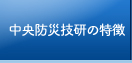 中央防災技研の特徴